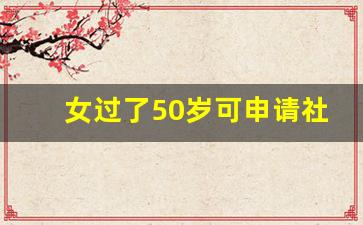 女过了50岁可申请社